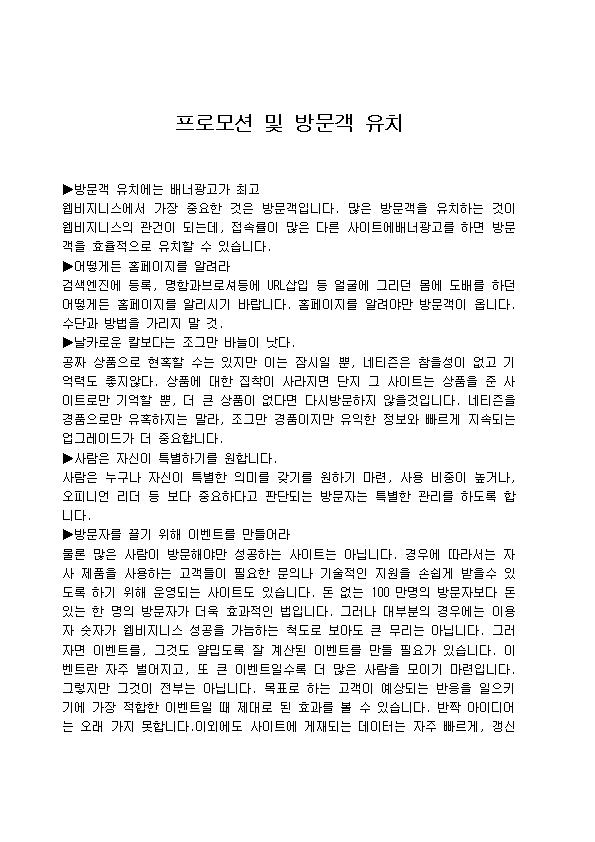 프로모션 및 방문객 유치

▶방문객 유치에는 배너광고가 최고
웹비지니스에서 가장 중요한 것은 방문객입니다. 많은 방문객을 유치하는 것이 웹비지니스의 관건이 되는데, 접속률이 많은 다른 사이트에배너광고를 하면 방문객을 효율적으로 유치할 수 있습니다.
▶어떻게든 홈페이지를 알려라
검색엔진에 등록, 명함과브로셔등에 URL삽입 등 얼굴에 그리던 몸에 도배를 하던 어떻게든 홈페이지를 알리시기 바랍니다. 홈페이지를 알려야만 방문객이 옵니다. 수단과 방법을 가리지 말 것.
▶날카로운 칼보다는 조그만 바늘이 낫다.
공짜 상품으로 현혹할 수는 있지만 이는 잠시일 뿐, 네티즌은 참을성이 없고 기억력도 좋지않다. 상품에 대한 집착이 사라지면 단지 그 사이트는 상품을 준 사이트로만 기억할 뿐, 더 큰 상품이 없다면 다시방문하지 않을것입니다. 네티즌을 경품으로만 유혹하지는 말라, 조그만 경품이지만 유익한 정보와 빠르게 지속되는 업그레이드가 더 중요합니다.
▶사람은 자신이 특별하기를 원합니다.
사람은 누구나 자신이 특별한 의미를 갖기를 원하기 마련, 사용 비중이 높거나, 오피니언 리더 등 보다 중요하다고 판단되는 방문자는 특별한 관리를 하도록 합니다.
▶방문자를 끌기 위해 이벤트를 만들어라
물론 많은 사람이 방문해야만 성공하는 사이트는 아닙니다. 경우에 따라서는 자사 제품을 사용하는 고객들이 필요한 문의나 기술적인 지원을 손쉽게 받을수 있도록 하기 위해 운영되는 사이트도 있습니다. 돈 없는 100 만명의 방문자보다 돈 있는 한 명의 방문자가 더욱 효과적인 법입니다. 그러나 대부분의 경우에는 이용자 숫자가 웹비지니스 성공을 가늠하는 척도로 보아도 큰 무리는 아닙니다. 그러자면 이벤트를, 그것도 얄밉도록 잘 계산된 이벤트를 만들 필요가 있습니다. 이벤트란 자주 벌어지고, 또 큰 이벤트일수록 더 많은 사람을 모이기 마련입니다. 그렇지만 그것이 전부는 아닙니다. 목표로 하는 고객이 예상되는 반응을 일으키기에 가장 적합한 이벤트일 때 제대로 된 효과를 볼 수 있습니다. 반짝 아이디어는 오래 가지 못합니다.이외에도 사이트에 게재되는 데이터는 자주 빠르게, 갱신